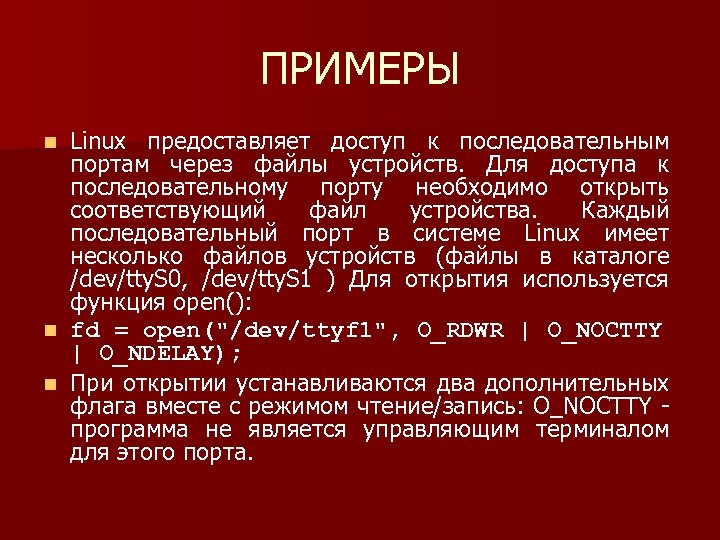 ПРИМЕРЫ

Linux предоставляет доступ к последовательным портам через файлы устройств. Для доступа к последовательному порту необходимо открыть соответствующий файл устройства. Каждый последовательный порт в системе Linux имеет несколько файлов устройств (файлы в каталоге /dev/ttyS0, /dev/ttyS1 ) Для открытия используется функция open():

fd = open("/dev/ttyf1", O_RDWR | O_NOCTTY | O_NDELAY);

При открытии устанавливаются два дополнительных флага вместе с режимом чтение/запись: O_NOCTTY - программа не является управляющим терминалом для этого порта.